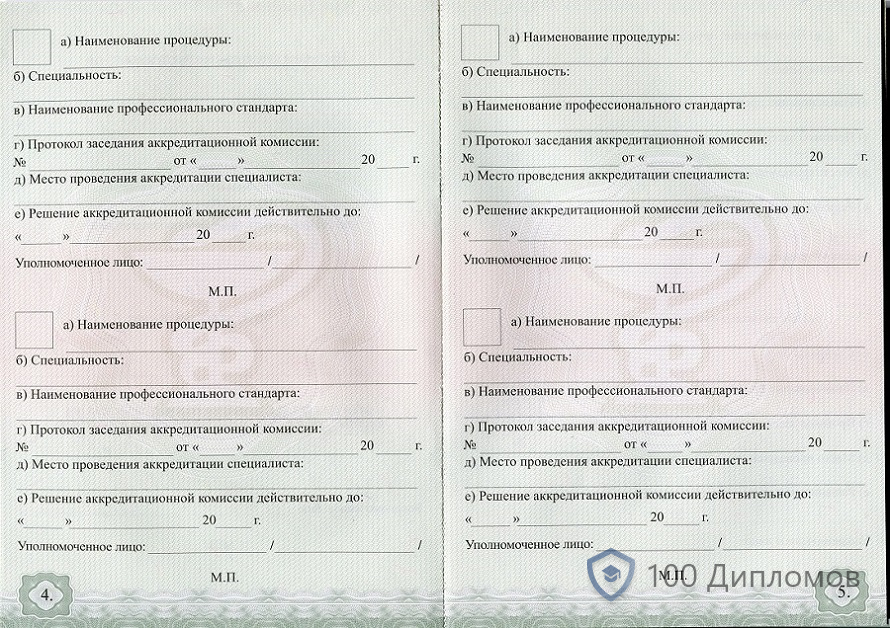 а) Наименование процедуры:

б) Специальность:

в) Наименование профессионального стандарта:

г) Протокол заседания аккредитационной комиссии:
№ от « » 20 г.

д) Место проведения аккредитации специалиста:

е) Решение аккредитационной комиссии действительно до:
« » 20 г.

Уполномоченное лицо: / /

М.П.

а) Наименование процедуры:

б) Специальность:

в) Наименование профессионального стандарта:

г) Протокол заседания аккредитационной комиссии:
№ от « » 20 г.

д) Место проведения аккредитации специалиста:

е) Решение аккредитационной комиссии действительно до:
« » 20 г.

Уполномоченное лицо: / /

М.П.

4.

а) Наименование процедуры:

б) Специальность:

в) Наименование профессионального стандарта:

г) Протокол заседания аккредитационной комиссии:
№ от « » 20 г.

д) Место проведения аккредитации специалиста:

е) Решение аккредитационной комиссии действительно до:
« » 20 г.

Уполномоченное лицо: / /

М.П.

а) Наименование процедуры:

б) Специальность:

в) Наименование профессионального стандарта:

г) Протокол заседания аккредитационной комиссии:
№ от « » 20 г.

д) Место проведения аккредитации специалиста:

е) Решение аккредитационной комиссии действительно до:
« » 20 г.

Уполномоченное лицо: / /

М.П.

100 Дипломов

5.